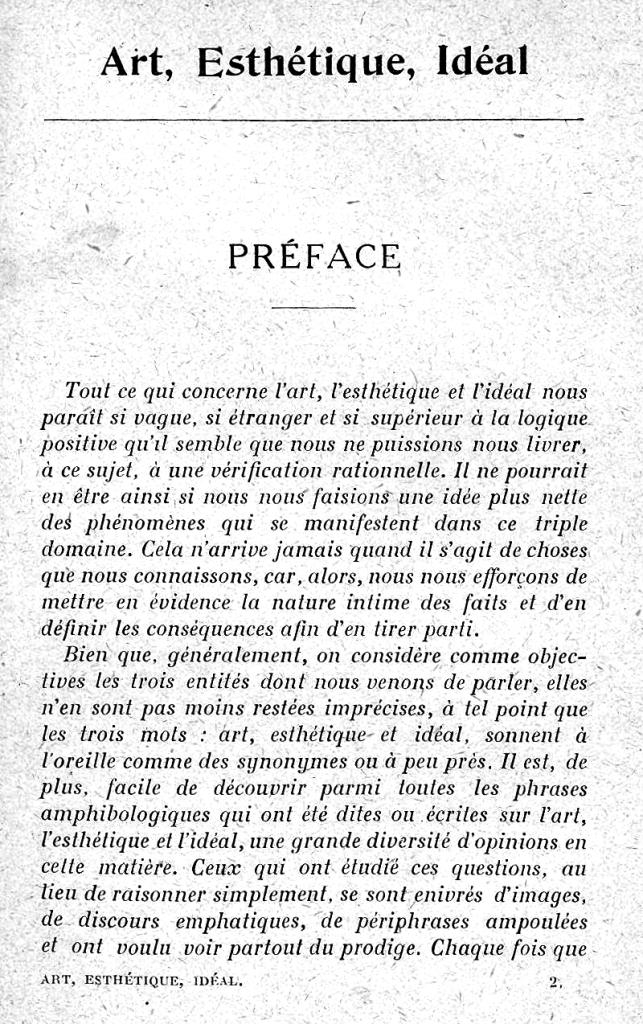 Art, Esthétique, Idéal

PRÉFACE

Tout ce qui concerne l'art, l'esthétique et l'idéal nous paraît si vague, si étranger et si supérieur à la logique positive qu'il semble que nous ne puissions nous livrer, à ce sujet, à une vérification rationnelle. Il ne pourrait en être ainsi si nous nous faisions une idée plus nette des phénomènes qui se manifestent dans ce triple domaine. Cela n'arrive jamais quand il s'agit de choses que nous connaissons, car, alors, nous nous efforçons de mettre en évidence la nature intime des faits et d'en définir les conséquences afin d'en tirer parti.

Bien que, généralement, on considère comme objectives les trois entités dont nous venons de parler, elles n'en sont pas moins restées imprécises, à tel point que les trois mots : art, esthétique et idéal, sonnent à l'oreille comme des synonymes ou à peu près. Il est, de plus, facile de découvrir parmi toutes les phrases amphibologiques qui ont été dites ou écrites sur l'art, l'esthétique et l'idéal, une grande diversité d'opinions en cette matière. Ceux qui ont étudié ces questions, au lieu de raisonner simplement, se sont enivrés d'images, de discours emphatiques, de périphrases ampoulées et ont voulu voir partout du prodige. Chaque fois que

ART, ESTHÉTIQUE, IDÉAL. 2.